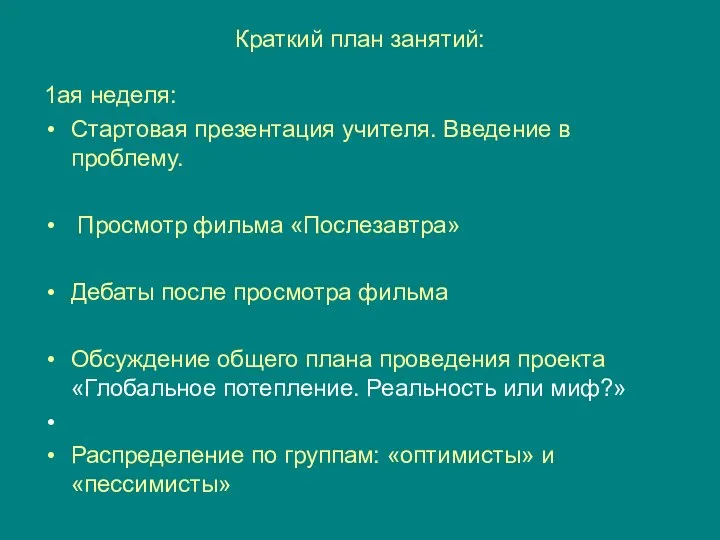 Краткий план занятий:

1ая неделя:

• Стартовая презентация учителя. Введение в проблему.

• Просмотр фильма «Послезавтра»

• Дебаты после просмотра фильма

• Обсуждение общего плана проведения проекта «Глобальное потепление. Реальность или миф?»

•

• Распределение по группам: «оптимисты» и «пессимисты»